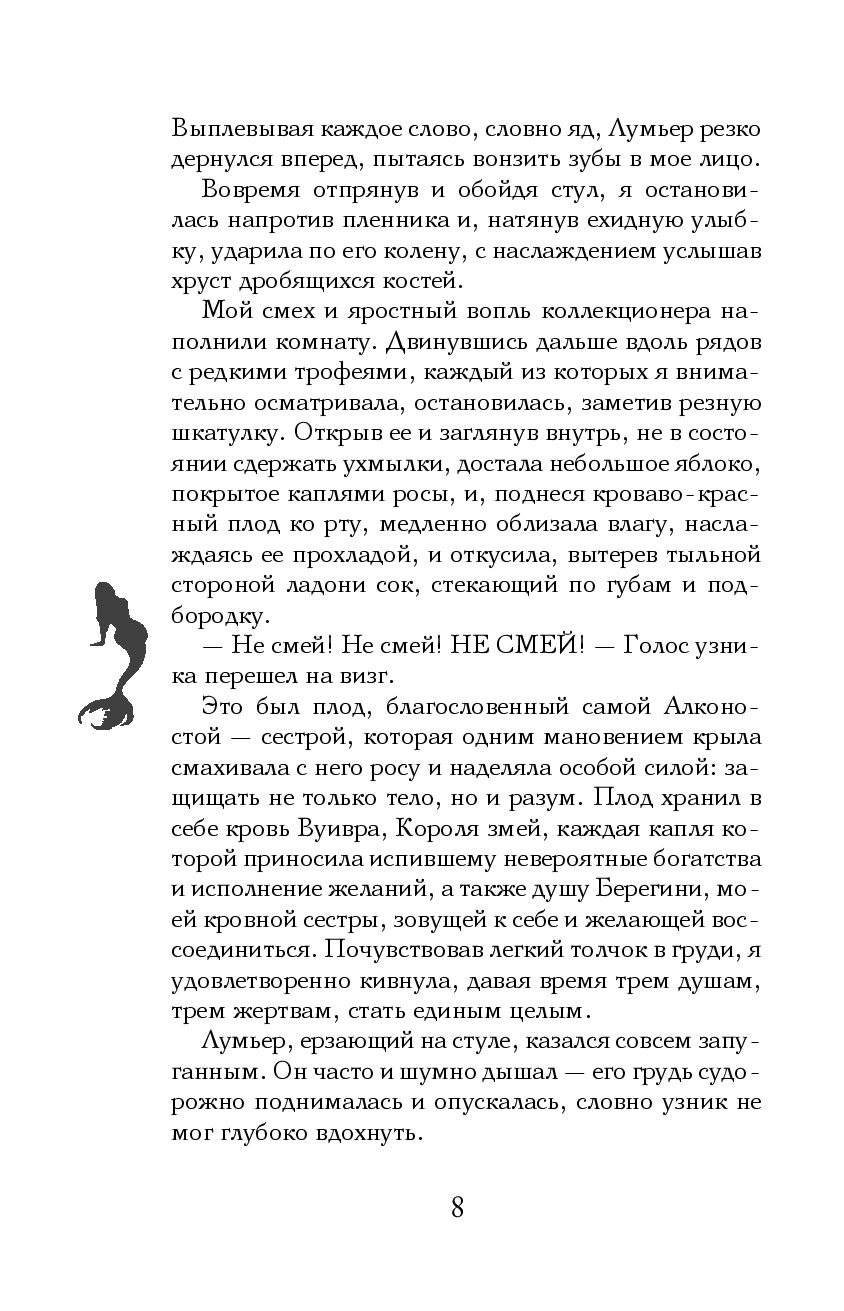 Выплевывая каждое слово, словно яд, Лумьер резко дернулся вперед, пытаясь вонзить зубы в мое лицо.

Вовремя отпрянув и обойдя стул, я остановилась напротив пленника и, натянув ехидную улыбку, ударила по его колену, с наслаждением услышав хруст дробящихся костей.

Мой смех и яростный вопль коллекционера наполнили комнату. Двинувшись дальше вдоль рядов с редкими трофеями, каждый из которых я внимательно осматривала, остановилась, заметив резную шкатулку. Открыв ее и заглянув внутрь, не в состоянии сдержать ухмылки, достала небольшое яблоко, покрытое каплями росы, и, поднеся кроваво-красный плод ко рту, медленно облизала влагу, наслаждаясь ее прохладой, и откусила, вытерев тыльной стороной ладони сок, стекающий по губам и подбородку.

— Не смей! Не смей! НЕ СМЕЙ! — Голос узника перешел на визг.

Это был плод, благословенный самой Алконостой — сестрой, которая одним мановением крыла смахивала с него росу и наделяла особой силой: защищать не только тело, но и разум. Плод хранил в себе кровь Вуивра, Короля змей, каждая капля которой приносила испившему невероятные богатства и исполнение желаний, а также душу Берегини, моей кровной сестры, зовущей к себе и желающей воссоединиться. Почувствовав легкий толчок в груди, я удовлетворенно кивнула, давая время трем душам, трем жертвам, стать единым целым.

Лумьер, ерзающий на стуле, казался совсем запуганным. Он часто и шумно дышал — его грудь судорожно поднималась и опускалась, словно узник не мог глубоко вдохнуть.

8